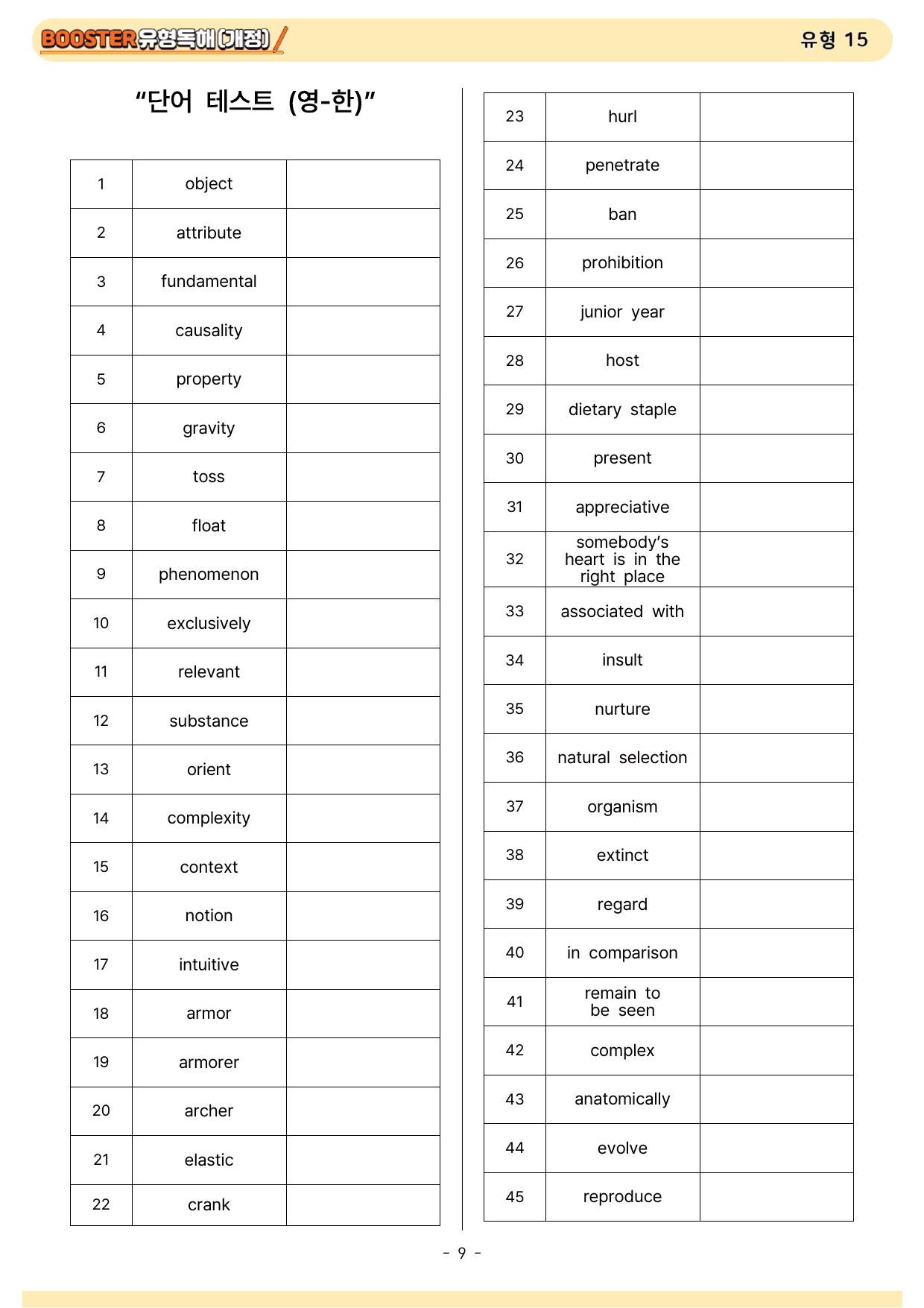 BOOSTER유형독해(개정)

유형 15

"단어 테스트 (영-한)"

| 1 | object | |
|---|---|---|
| 2 | attribute | |
| 3 | fundamental | |
| 4 | causality | |
| 5 | property | |
| 6 | gravity | |
| 7 | toss | |
| 8 | float | |
| 9 | phenomenon | |
| 10 | exclusively | |
| 11 | relevant | |
| 12 | substance | |
| 13 | orient | |
| 14 | complexity | |
| 15 | context | |
| 16 | notion | |
| 17 | intuitive | |
| 18 | armor | |
| 19 | armorer | |
| 20 | archer | |
| 21 | elastic | |
| 22 | crank | |

| 23 | hurl | |
|---|---|---|
| 24 | penetrate | |
| 25 | ban | |
| 26 | prohibition | |
| 27 | junior year | |
| 28 | host | |
| 29 | dietary staple | |
| 30 | present | |
| 31 | appreciative | |
| 32 | somebody's heart is in the right place | |
| 33 | associated with | |
| 34 | insult | |
| 35 | nurture | |
| 36 | natural selection | |
| 37 | organism | |
| 38 | extinct | |
| 39 | regard | |
| 40 | in comparison | |
| 41 | remain to be seen | |
| 42 | complex | |
| 43 | anatomically | |
| 44 | evolve | |
| 45 | reproduce | |

- 9 -